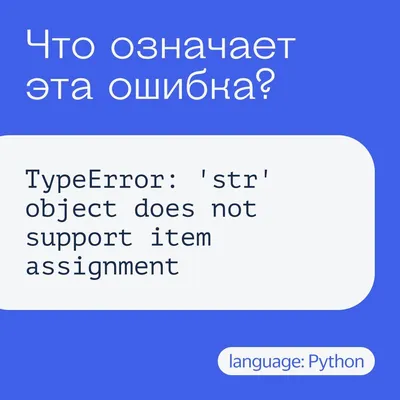 Что означает эта ошибка?

TypeError: 'str' object does not support item assignment

language: Python